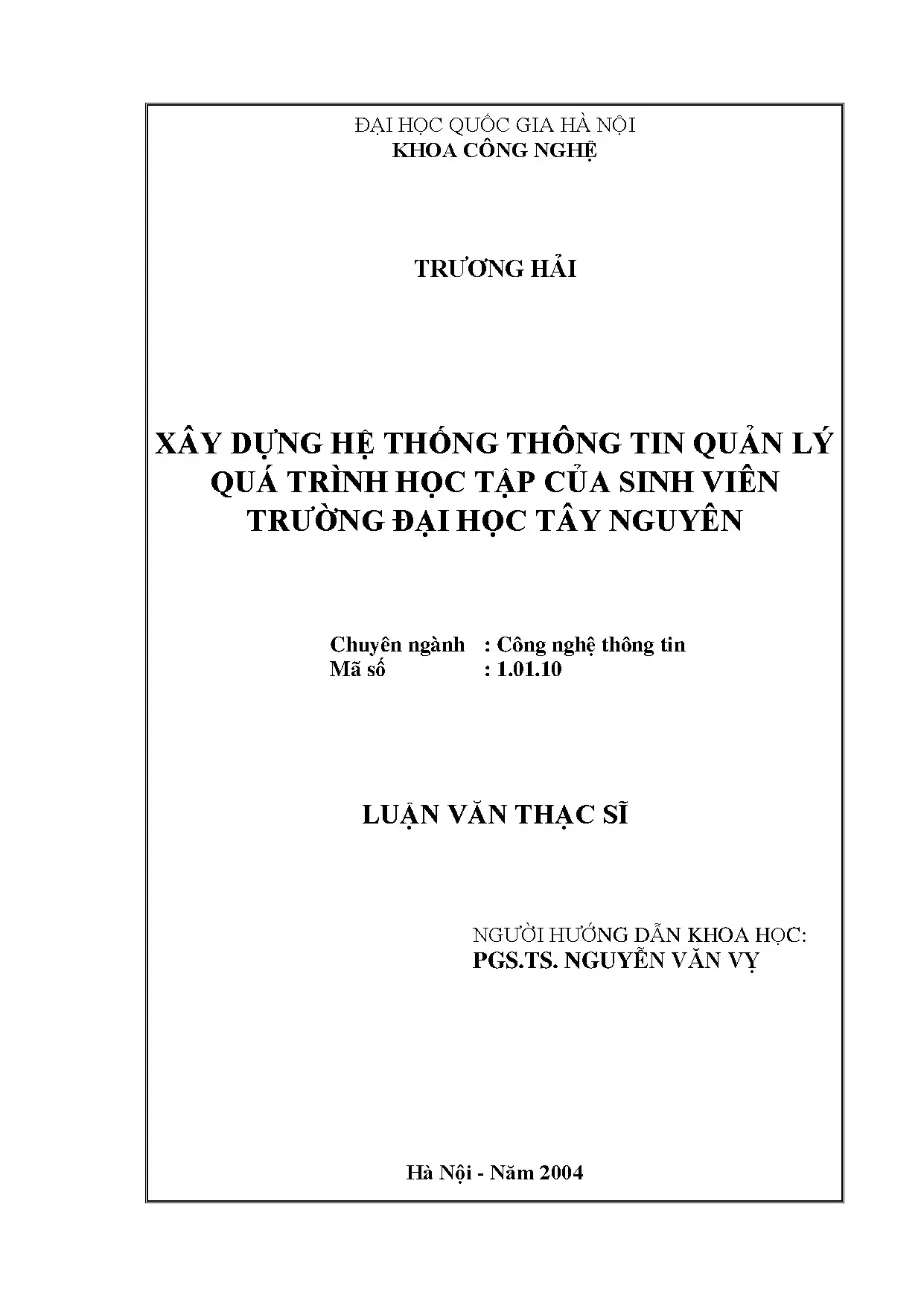 ĐẠI HỌC QUỐC GIA HÀ NỘI
KHOA CÔNG NGHỆ

TRƯƠNG HẢI

XÂY DỰNG HỆ THỐNG THÔNG TIN QUẢN LÝ QUÁ TRÌNH HỌC TẬP CỦA SINH VIÊN TRƯỜNG ĐẠI HỌC TÂY NGUYÊN

Chuyên ngành : Công nghệ thông tin
Mã số : 1.01.10

LUẬN VĂN THẠC SĨ

NGƯỜI HƯỚNG DẪN KHOA HỌC:
PGS.TS. NGUYỄN VĂN VỴ

Hà Nội - Năm 2004